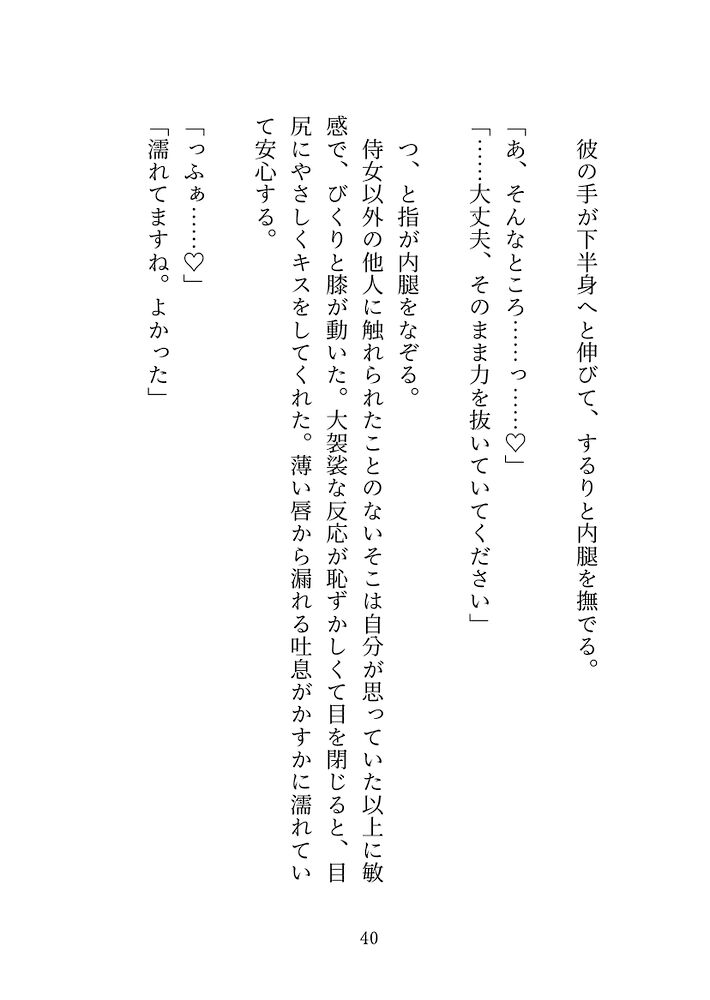 彼の手が下半身へと伸びて、するりと内腿を撫でる。

「あ、そんなところ……っ……♡」
「……大丈夫、そのまま力を抜いていてください」

つ、と指が内腿をなぞる。
侍女以外の他人に触れられたことのないそこは自分が思っていた以上に敏感で、びくりと膝が動いた。大袈裟な反応が恥ずかしくて目を閉じると、目尻にやさしくキスをしてくれた。薄い唇から漏れる吐息がかすかに濡れていて安心する。

「っふぁ……♡」
「濡れてますね。よかった」

40